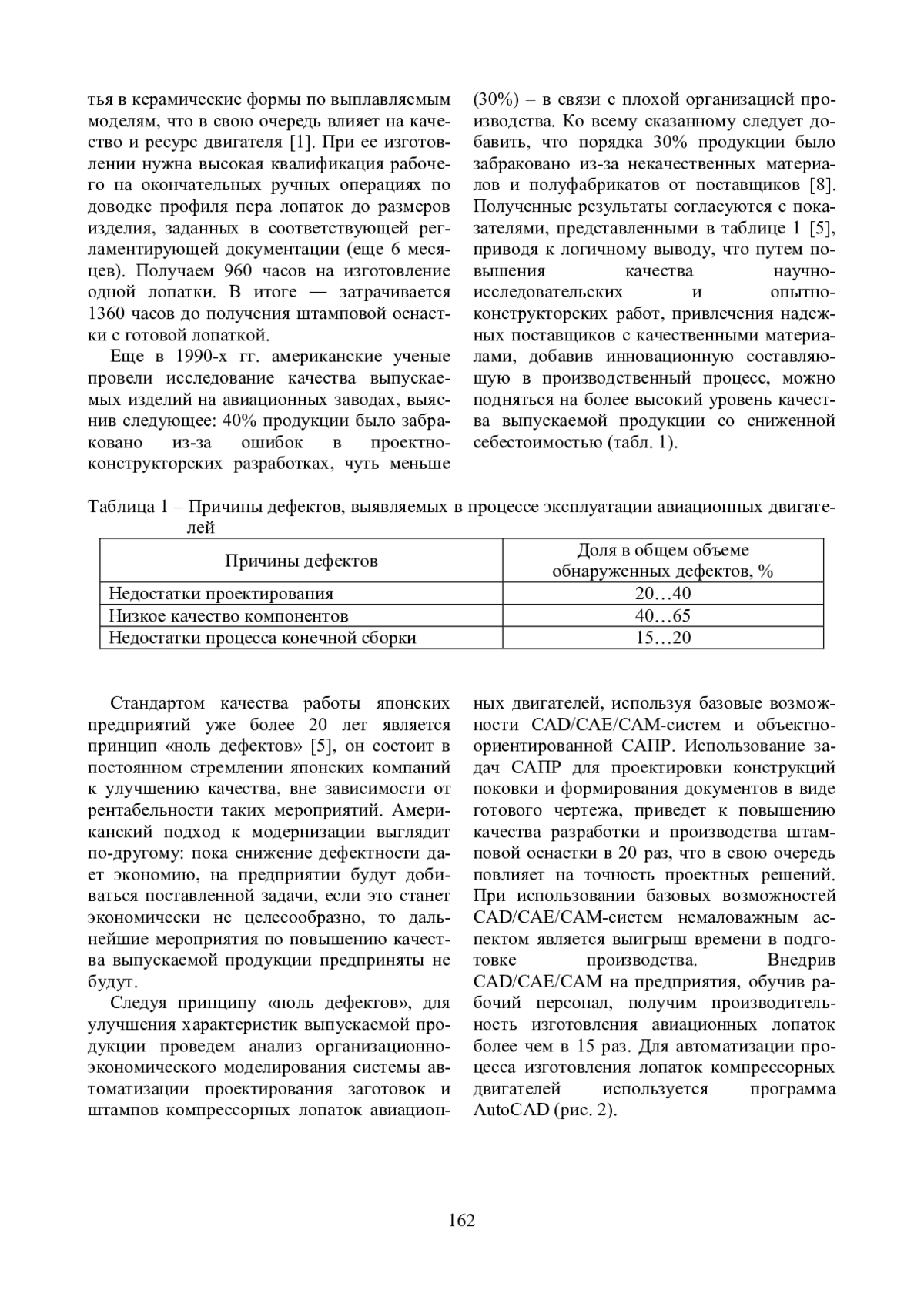 тья в керамические формы по выплавляемым моделям, что в свою очередь влияет на качество и ресурс двигателя [1]. При ее изготовлении нужна высокая квалификация рабочего на окончательных ручных операциях по доводке профиля пера лопаток до размеров изделия, заданных в соответствующей регламентирующей документации (еще 6 месяцев). Получаем 960 часов на изготовление одной лопатки. В итоге — затрачивается 1360 часов до получения штамповой оснастки с готовой лопаткой.

Еще в 1990-х гг. американские ученые провели исследование качества выпускаемых изделий на авиационных заводах, выяснив следующее: 40% продукции было забраковано из-за ошибок в проектно-конструкторских разработках, чуть меньше (30%) – в связи с плохой организацией производства. Ко всему сказанному следует добавить, что порядка 30% продукции было забраковано из-за некачественных материалов и полуфабрикатов от поставщиков [8]. Полученные результаты согласуются с показателями, представленными в таблице 1 [5], приводя к логичному выводу, что путем повышения качества научно-исследовательских и опытно-конструкторских работ, привлечения надежных поставщиков с качественными материалами, добавив инновационную составляющую в производственный процесс, можно подняться на более высокий уровень качества выпускаемой продукции со сниженной себестоимостью (табл. 1).

Таблица 1 – Причины дефектов, выявляемых в процессе эксплуатации авиационных двигателей

| Причины дефектов | Доля в общем объеме обнаруженных дефектов, % |
|---|---|
| Недостатки проектирования | 20…40 |
| Низкое качество компонентов | 40…65 |
| Недостатки процесса конечной сборки | 15…20 |

Стандартом качества работы японских предприятий уже более 20 лет является принцип «ноль дефектов» [5], он состоит в постоянном стремлении японских компаний к улучшению качества, вне зависимости от рентабельности таких мероприятий. Американский подход к модернизации выглядит по-другому: пока снижение дефектности дает экономию, на предприятии будут добиваться поставленной задачи, если это станет экономически не целесообразно, то дальнейшие мероприятия по повышению качества выпускаемой продукции предприняты не будут.

Следуя принципу «ноль дефектов», для улучшения характеристик выпускаемой продукции проведем анализ организационно-экономического моделирования системы автоматизации проектирования заготовок и штампов компрессорных лопаток авиационных двигателей, используя базовые возможности CAD/CAE/CAM-систем и объектно-ориентированной САПР. Использование задач САПР для проектировки конструкций поковки и формирования документов в виде готового чертежа, приведет к повышению качества разработки и производства штамповой оснастки в 20 раз, что в свою очередь повлияет на точность проектных решений. При использовании базовых возможностей CAD/CAE/CAM-систем немаловажным аспектом является выигрыш времени в подготовке производства. Внедрив CAD/CAE/CAM на предприятия, обучив рабочий персонал, получим производительность изготовления авиационных лопаток более чем в 15 раз. Для автоматизации процесса изготовления лопаток компрессорных двигателей используется программа AutoCAD (рис. 2).

162